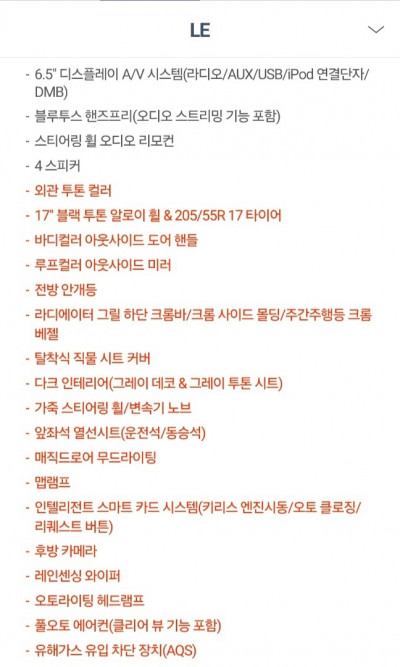 LE

- 6.5" 디스플레이 A/V 시스템(라디오/AUX/USB/iPod 연결단자/DMB)
- 블루투스 핸즈프리(오디오 스트리밍 기능 포함)
- 스티어링 휠 오디오 리모컨
- 4 스피커
- 외관 투톤 컬러
- 17" 블랙 투톤 알로이 휠 & 205/55R 17 타이어
- 바디컬러 아웃사이드 도어 핸들
- 루프컬러 아웃사이드 미러
- 전방 안개등
- 라디에이터 그릴 하단 크롬바/크롬 사이드 몰딩/주간주행등 크롬 베젤
- 탈착식 직물 시트 커버
- 다크 인테리어(그레이 데코 & 그레이 투톤 시트)
- 가죽 스티어링 휠/변속기 노브
- 앞좌석 열선시트(운전석/동승석)
- 매직드로어 무드라이팅
- 맵램프
- 인텔리전트 스마트 카드 시스템(키리스 엔진시동/오토 클로징/리퀘스트 버튼)
- 후방 카메라
- 레인센싱 와이퍼
- 오토라이팅 헤드램프
- 풀오토 에어컨(클리어 뷰 기능 포함)
- 유해가스 유입 차단 장치(AQS)